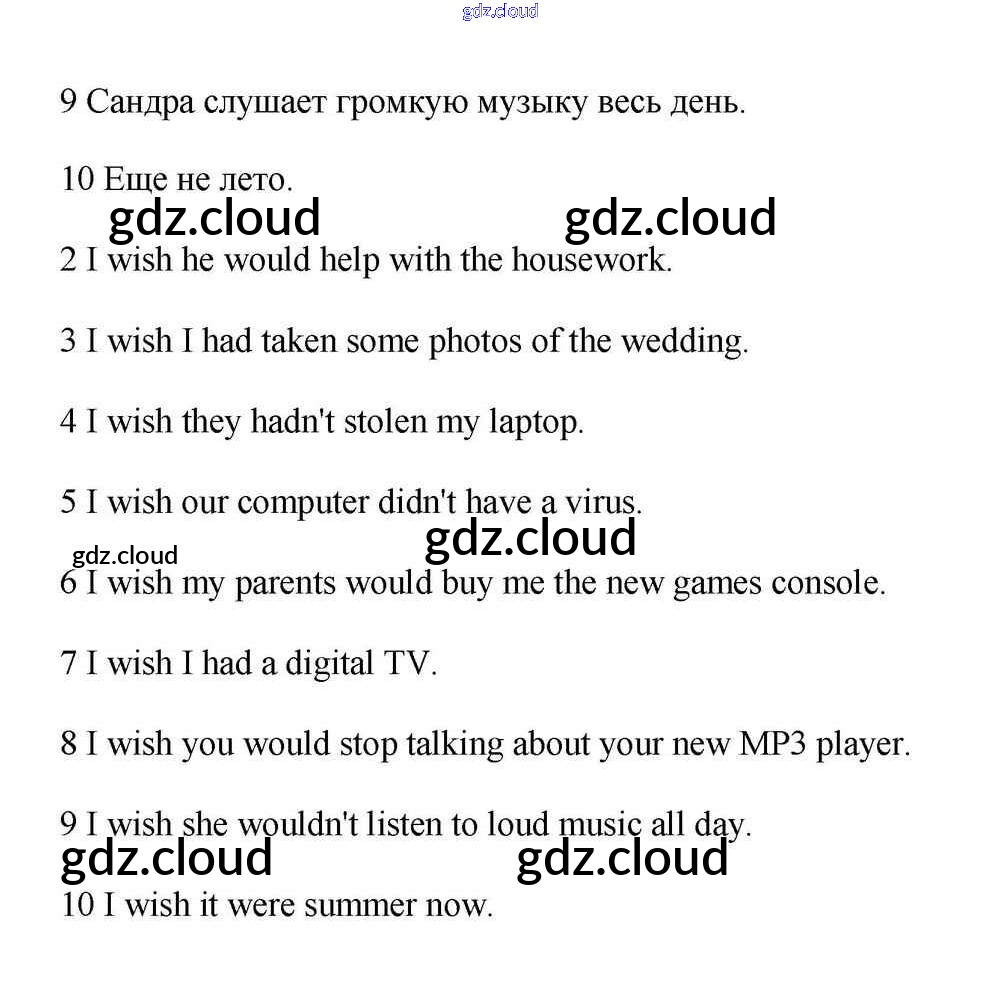 gdz.cloud

9 Сандра слушает громкую музыку весь день.

10 Еще не лето.

gdz.cloud gdz.cloud

2 I wish he would help with the housework.

3 I wish I had taken some photos of the wedding.

4 I wish they hadn't stolen my laptop.

5 I wish our computer didn't have a virus.

gdz.cloud gdz.cloud

6 I wish my parents would buy me the new games console.

7 I wish I had a digital TV.

8 I wish you would stop talking about your new MP3 player.

9 I wish she wouldn't listen to loud music all day.

gdz.cloud gdz.cloud

10 I wish it were summer now.